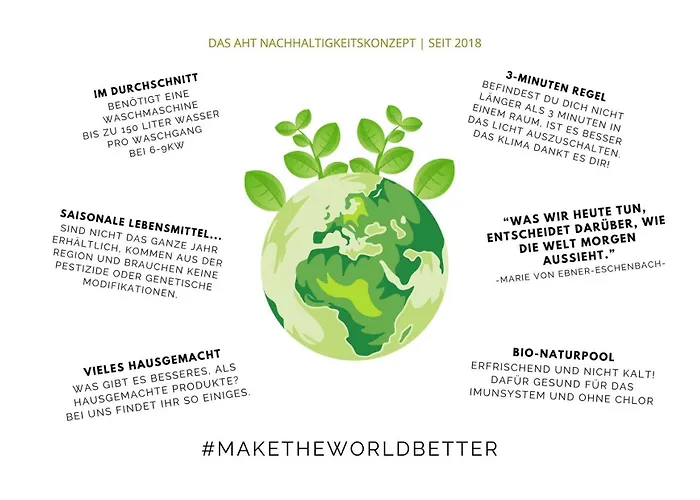 DAS AHT NACHHALTIGKEITSKONZEPT | SEIT 2018

IM DURCHSCHNITT
BENÖTIGT EINE WASCHMASCHINE BIS ZU 150 LITER WASSER PRO WASCHGANG BEI 6-9KW

SAISONALE LEBENSMITTEL...
SIND NICHT DAS GANZE JAHR ERHÄLTLICH, KOMMEN AUS DER REGION UND BRAUCHEN KEINE PESTIZIDE ODER GENETISCHE MODIFIKATIONEN.

VIELES HAUSGEMACHT
WAS GIBT ES BESSERES, ALS HAUSGEMACHTE PRODUKTE? BEI UNS FINDET IHR SO EINIGES.

3-MINUTEN REGEL
BEFINDEST DU DICH NICHT LÄNGER ALS 3 MINUTEN IN EINEM RAUM, IST ES BESSER DAS LICHT AUSZUSCHALTEN. DAS KLIMA DANKT ES DIR!

"WAS WIR HEUTE TUN, ENTSCHEIDET DARÜBER, WIE DIE WELT MORGEN AUSSIEHT."
-MARIE VON EBNER-ESCHENBACH-

BIO-NATURPOOL
ERFRISCHEND UND NICHT KALT! DAFÜR GESUND FÜR DAS IMUNSYSTEM UND OHNE CHLOR

#MAKETHEWORLDBETTER